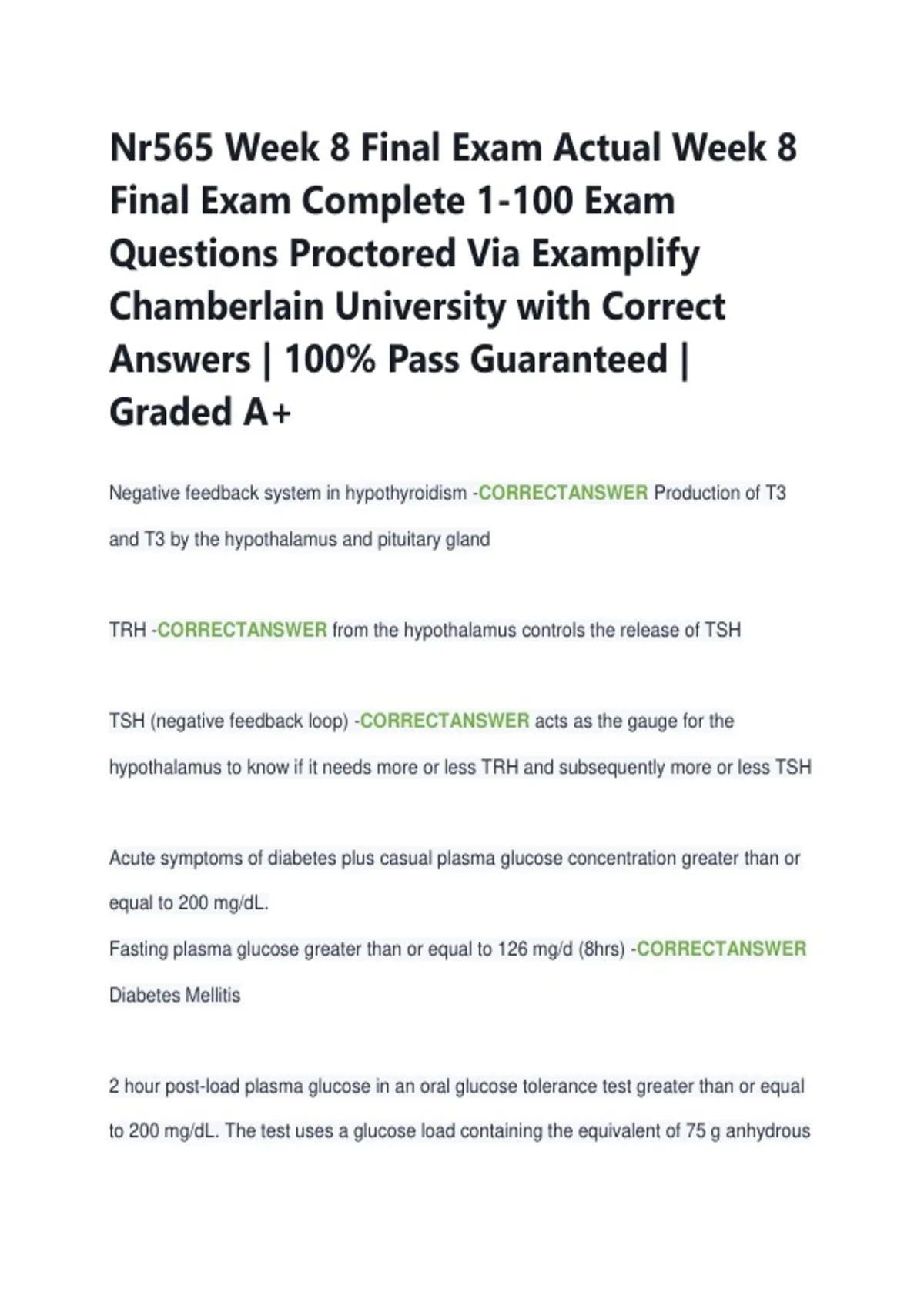 Nr565 Week 8 Final Exam Actual Week 8 Final Exam Complete 1-100 Exam Questions Proctored Via Examplify Chamberlain University with Correct Answers | 100% Pass Guaranteed | Graded A+

Negative feedback system in hypothyroidism -CORRECTANSWER Production of T3 and T3 by the hypothalamus and pituitary gland

TRH -CORRECTANSWER from the hypothalamus controls the release of TSH

TSH (negative feedback loop) -CORRECTANSWER acts as the gauge for the hypothalamus to know if it needs more or less TRH and subsequently more or less TSH

Acute symptoms of diabetes plus casual plasma glucose concentration greater than or equal to 200 mg/dL.
Fasting plasma glucose greater than or equal to 126 mg/d (8hrs) -CORRECTANSWER Diabetes Mellitis

2 hour post-load plasma glucose in an oral glucose tolerance test greater than or equal to 200 mg/dL. The test uses a glucose load containing the equivalent of 75 g anhydrous